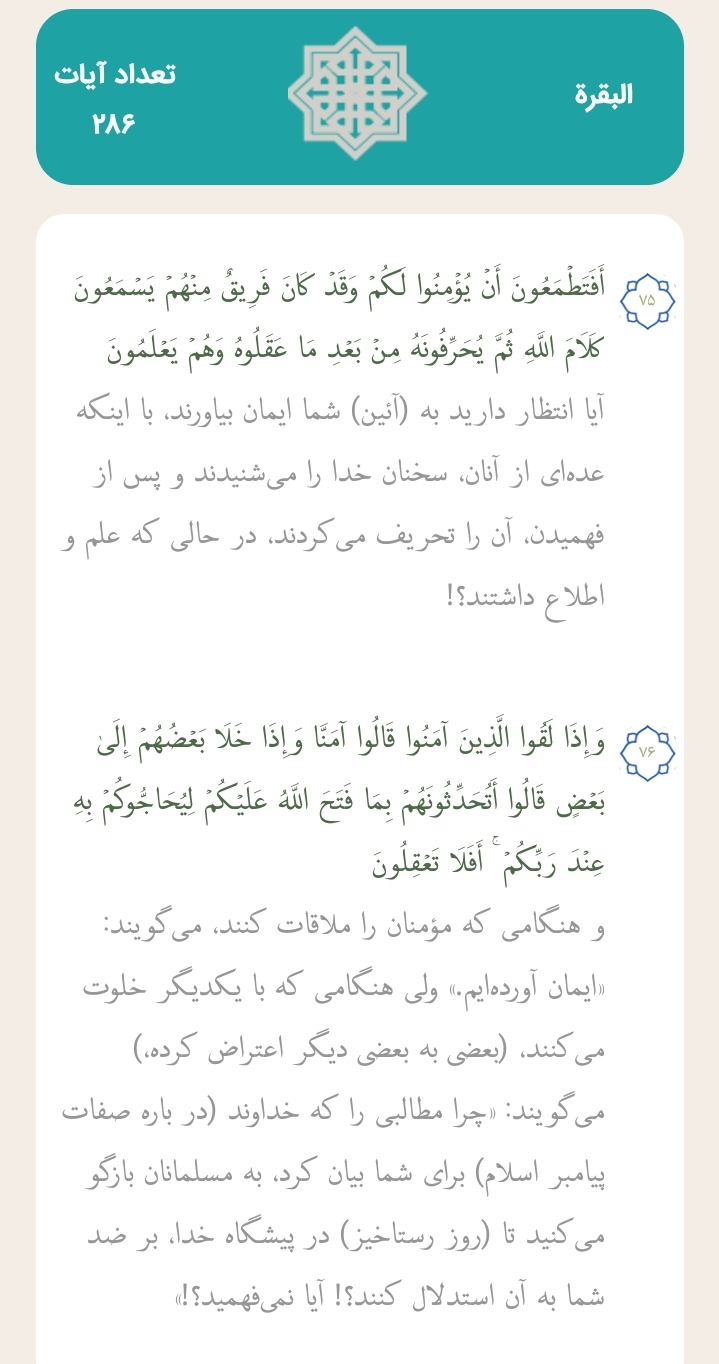 البقرة

تعداد آیات
۲۸۶

۷۵
أَفَتَطْمَعُونَ أَنْ يُؤْمِنُوا لَكُمْ وَقَدْ كَانَ فَرِيقٌ مِنْهُمْ يَسْمَعُونَ كَلَامَ اللَّهِ ثُمَّ يُحَرِّفُونَهُ مِنْ بَعْدِ مَا عَقَلُوهُ وَهُمْ يَعْلَمُونَ

آیا انتظار دارید به (آئین) شما ایمان بیاورند، با اینکه عده‌ای از آنان، سخنان خدا را می‌شنیدند و پس از فهمیدن، آن را تحریف می‌کردند، در حالی که علم و اطلاع داشتند؟!

۷۶
وَإِذَا لَقُوا الَّذِينَ آمَنُوا قَالُوا آمَنَّا وَإِذَا خَلَا بَعْضُهُمْ إِلَىٰ بَعْضٍ قَالُوا أَتُحَدِّثُونَهُمْ بِمَا فَتَحَ اللَّهُ عَلَيْكُمْ لِيُحَاجُّوكُمْ بِهِ عِنْدَ رَبِّكُمْ ۚ أَفَلَا تَعْقِلُونَ

و هنگامی که مؤمنان را ملاقات کنند، می‌گویند: «ایمان آورده‌ایم.» ولی هنگامی که با یکدیگر خلوت می‌کنند، (بعضی به بعضی دیگر اعتراض کرده،) می‌گویند: «چرا مطالبی را که خداوند (در باره صفات پیامبر اسلام) برای شما بیان کرد، به مسلمانان بازگو می‌کنید تا (روز رستاخیز) در پیشگاه خدا، بر ضد شما به آن استدلال کنند؟! آیا نمی‌فهمید؟!»